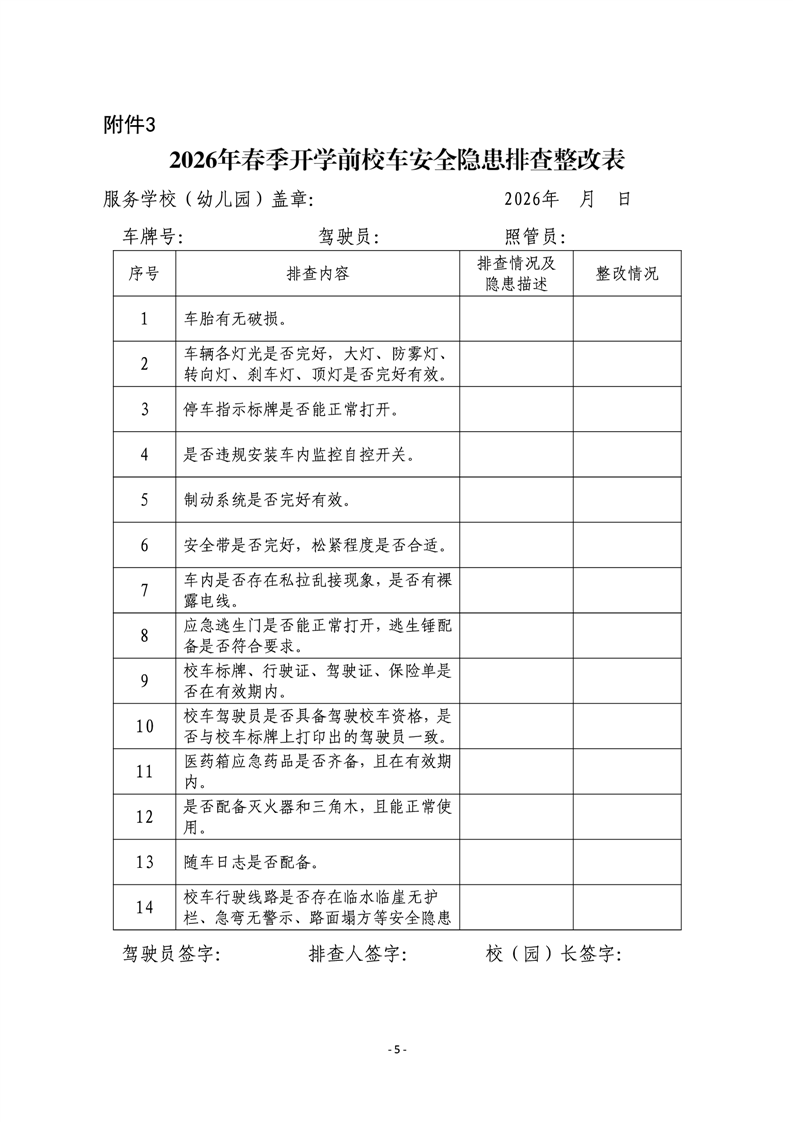 附件3

2026年春季开学前校车安全隐患排查整改表

服务学校（幼儿园）盖章:　　　　　　2026年　月　日

车牌号:　　　　驾驶员:　　　　照管员:

| 序号 | 排查内容 | 排查情况及隐患描述 | 整改情况 |
|---|---|---|---|
| 1 | 车胎有无破损。 | | |
| 2 | 车辆各灯光是否完好，大灯、防雾灯、转向灯、刹车灯、顶灯是否完好有效。 | | |
| 3 | 停车指示标牌是否能正常打开。 | | |
| 4 | 是否违规安装车内监控自控开关。 | | |
| 5 | 制动系统是否完好有效。 | | |
| 6 | 安全带是否完好，松紧程度是否合适。 | | |
| 7 | 车内是否存在私拉乱接现象，是否有裸露电线。 | | |
| 8 | 应急逃生门是否能正常打开，逃生锤配备是否符合要求。 | | |
| 9 | 校车标牌、行驶证、驾驶证、保险单是否在有效期内。 | | |
| 10 | 校车驾驶员是否具备驾驶校车资格，是否与校车标牌上打印出的驾驶员一致。 | | |
| 11 | 医药箱应急药品是否齐备，且在有效期内。 | | |
| 12 | 是否配备灭火器和三角木，且能正常使用。 | | |
| 13 | 随车日志是否配备。 | | |
| 14 | 校车行驶线路是否存在临水临崖无护栏、急弯无警示、路面塌方等安全隐患 | | |

驾驶员签字:　　　　排查人签字:　　　　校（园）长签字:

- 5 -